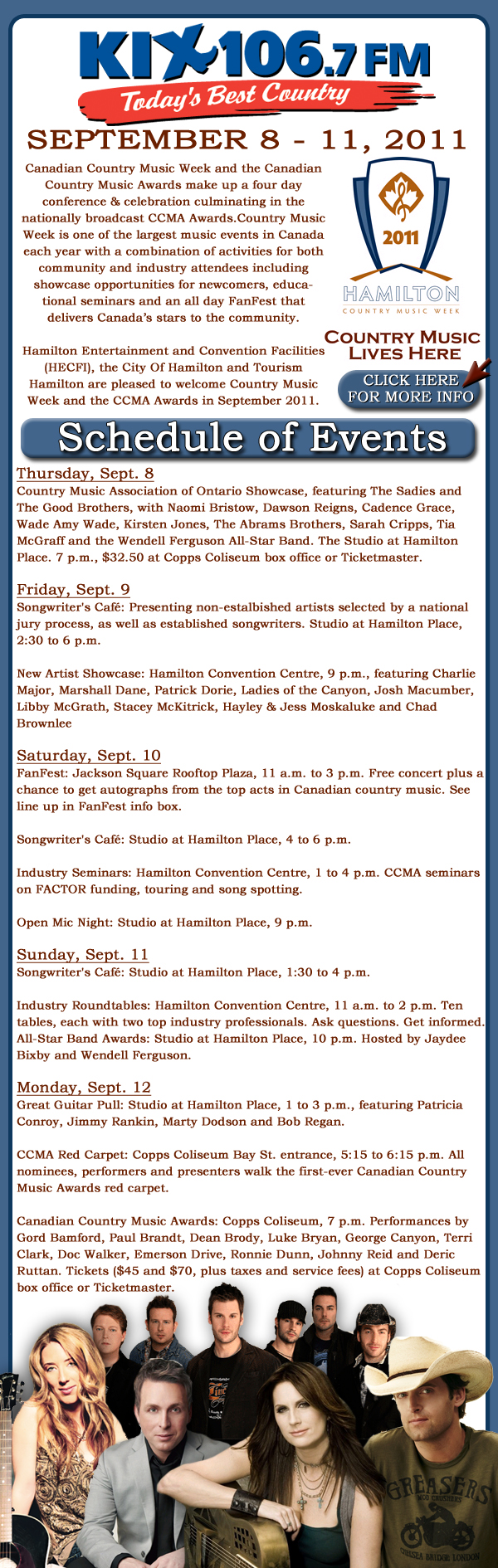 KIX 106.7 FM
Today's Best Country

SEPTEMBER 8 - 11, 2011

Canadian Country Music Week and the Canadian Country Music Awards make up a four day conference & celebration culminating in the nationally broadcast CCMA Awards.Country Music Week is one of the largest music events in Canada each year with a combination of activities for both community and industry attendees including showcase opportunities for newcomers, educational seminars and an all day FanFest that delivers Canada's stars to the community.

Hamilton Entertainment and Convention Facilities (HECFI), the City Of Hamilton and Tourism Hamilton are pleased to welcome Country Music Week and the CCMA Awards in September 2011.

2011
HAMILTON
COUNTRY MUSIC WEEK

COUNTRY MUSIC LIVES HERE

CLICK HERE FOR MORE INFO

Schedule of Events

Thursday, Sept. 8
Country Music Association of Ontario Showcase, featuring The Sadies and The Good Brothers, with Naomi Bristow, Dawson Reigns, Cadence Grace, Wade Amy Wade, Kirsten Jones, The Abrams Brothers, Sarah Cripps, Tia McGraff and the Wendell Ferguson All-Star Band. The Studio at Hamilton Place. 7 p.m., $32.50 at Copps Coliseum box office or Ticketmaster.

Friday, Sept. 9
Songwriter's Café: Presenting non-estalbished artists selected by a national jury process, as well as established songwriters. Studio at Hamilton Place, 2:30 to 6 p.m.

New Artist Showcase: Hamilton Convention Centre, 9 p.m., featuring Charlie Major, Marshall Dane, Patrick Dorie, Ladies of the Canyon, Josh Macumber, Libby McGrath, Stacey McKitrick, Hayley & Jess Moskaluke and Chad Brownlee

Saturday, Sept. 10
FanFest: Jackson Square Rooftop Plaza, 11 a.m. to 3 p.m. Free concert plus a chance to get autographs from the top acts in Canadian country music. See line up in FanFest info box.

Songwriter's Café: Studio at Hamilton Place, 4 to 6 p.m.

Industry Seminars: Hamilton Convention Centre, 1 to 4 p.m. CCMA seminars on FACTOR funding, touring and song spotting.

Open Mic Night: Studio at Hamilton Place, 9 p.m.

Sunday, Sept. 11
Songwriter's Café: Studio at Hamilton Place, 1:30 to 4 p.m.

Industry Roundtables: Hamilton Convention Centre, 11 a.m. to 2 p.m. Ten tables, each with two top industry professionals. Ask questions. Get informed. All-Star Band Awards: Studio at Hamilton Place, 10 p.m. Hosted by Jaydee Bixby and Wendell Ferguson.

Monday, Sept. 12
Great Guitar Pull: Studio at Hamilton Place, 1 to 3 p.m., featuring Patricia Conroy, Jimmy Rankin, Marty Dodson and Bob Regan.

CCMA Red Carpet: Copps Coliseum Bay St. entrance, 5:15 to 6:15 p.m. All nominees, performers and presenters walk the first-ever Canadian Country Music Awards red carpet.

Canadian Country Music Awards: Copps Coliseum, 7 p.m. Performances by Gord Bamford, Paul Brandt, Dean Brody, Luke Bryan, George Canyon, Terri Clark, Doc Walker, Emerson Drive, Ronnie Dunn, Johnny Reid and Deric Ruttan. Tickets ($45 and $70, plus taxes and service fees) at Copps Coliseum box office or Ticketmaster.

GREASERS